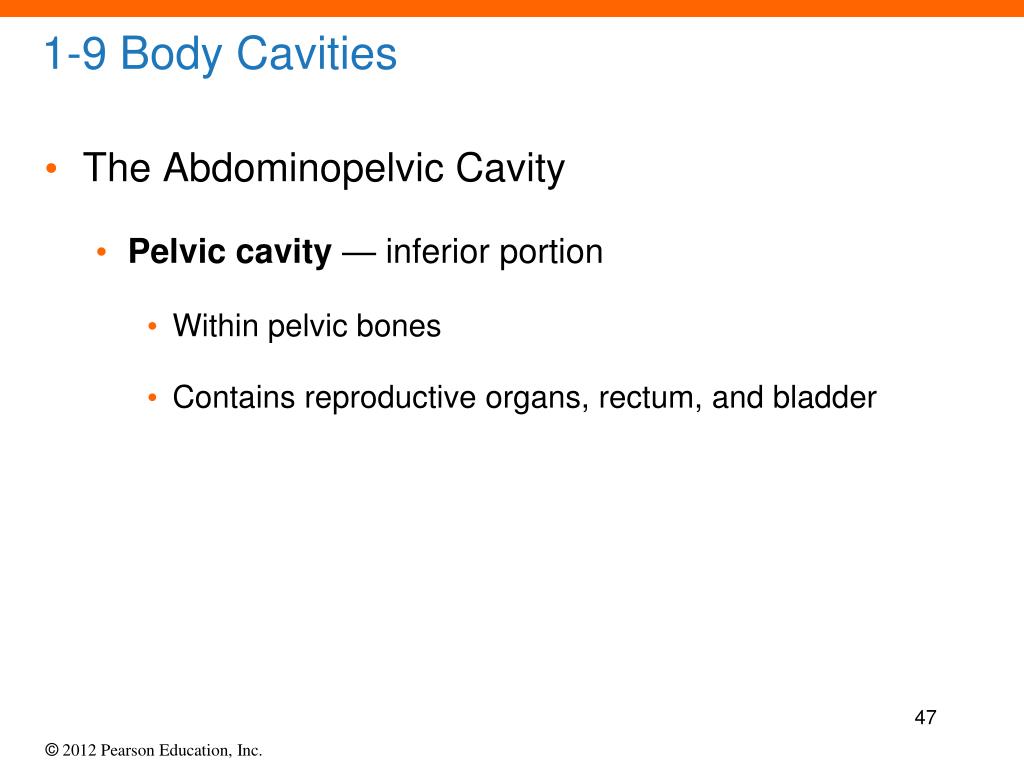 1-9 Body Cavities

• The Abdominopelvic Cavity

• Pelvic cavity — inferior portion

• Within pelvic bones

• Contains reproductive organs, rectum, and bladder

47

© 2012 Pearson Education, Inc.